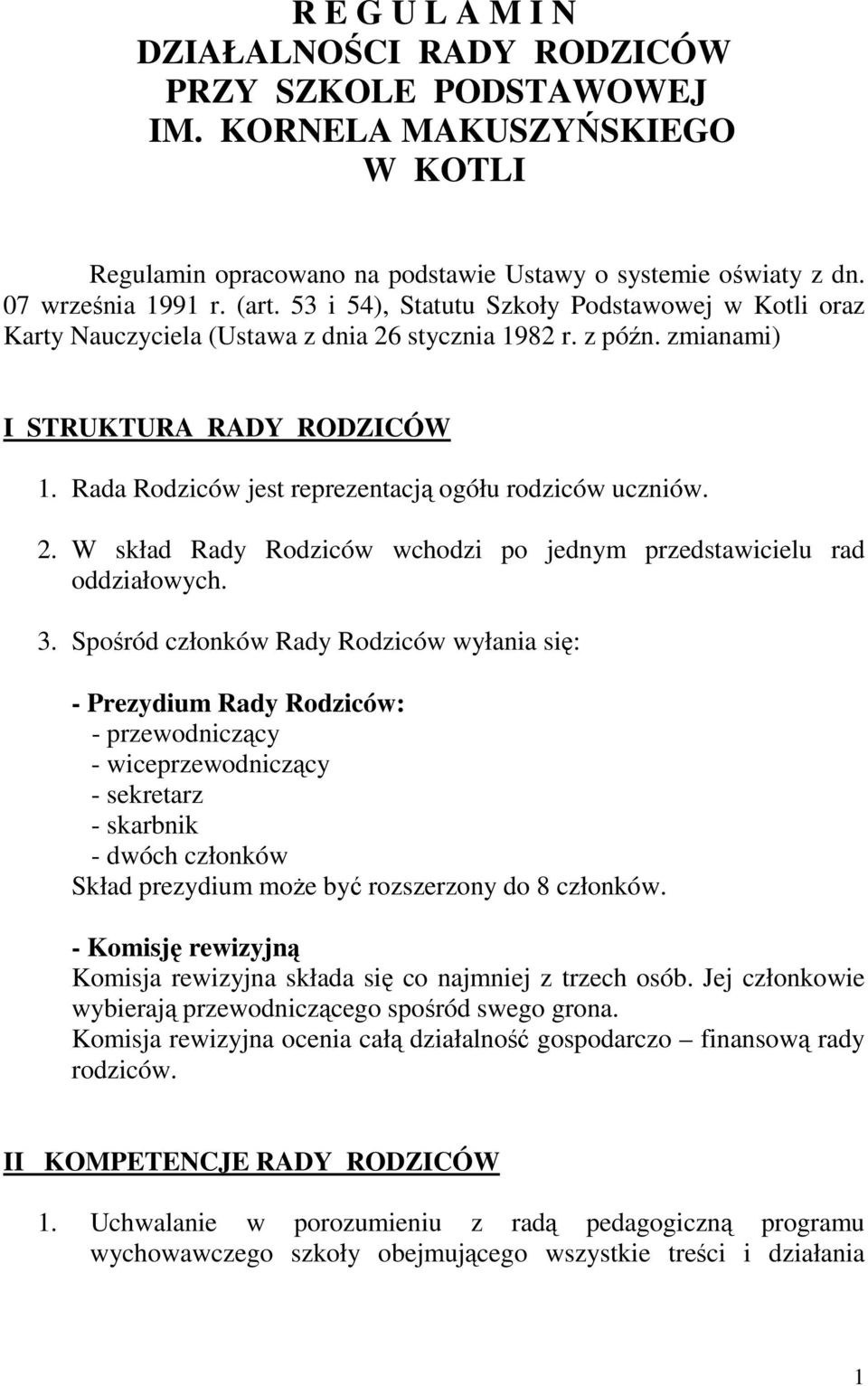 R E G U L A M I N
DZIAŁALNOŚCI RADY RODZICÓW
PRZY SZKOLE PODSTAWOWEJ
IM. KORNELA MAKUSZYŃSKIEGO
W KOTLI

Regulamin opracowano na podstawie Ustawy o systemie oświaty z dn. 07 września 1991 r. (art. 53 i 54), Statutu Szkoły Podstawowej w Kotli oraz Karty Nauczyciela (Ustawa z dnia 26 stycznia 1982 r. z późn. zmianami)

I STRUKTURA RADY RODZICÓW

1. Rada Rodziców jest reprezentacją ogółu rodziców uczniów.

2. W skład Rady Rodziców wchodzi po jednym przedstawicielu rad oddziałowych.

3. Spośród członków Rady Rodziców wyłania się:

- Prezydium Rady Rodziców:
- przewodniczący
- wiceprzewodniczący
- sekretarz
- skarbnik
- dwóch członków
Skład prezydium może być rozszerzony do 8 członków.

- Komisję rewizyjną
Komisja rewizyjna składa się co najmniej z trzech osób. Jej członkowie wybierają przewodniczącego spośród swego grona.
Komisja rewizyjna ocenia całą działalność gospodarczo – finansową rady rodziców.

II KOMPETENCJE RADY RODZICÓW

1. Uchwalanie w porozumieniu z radą pedagogiczną programu wychowawczego szkoły obejmującego wszystkie treści i działania

1